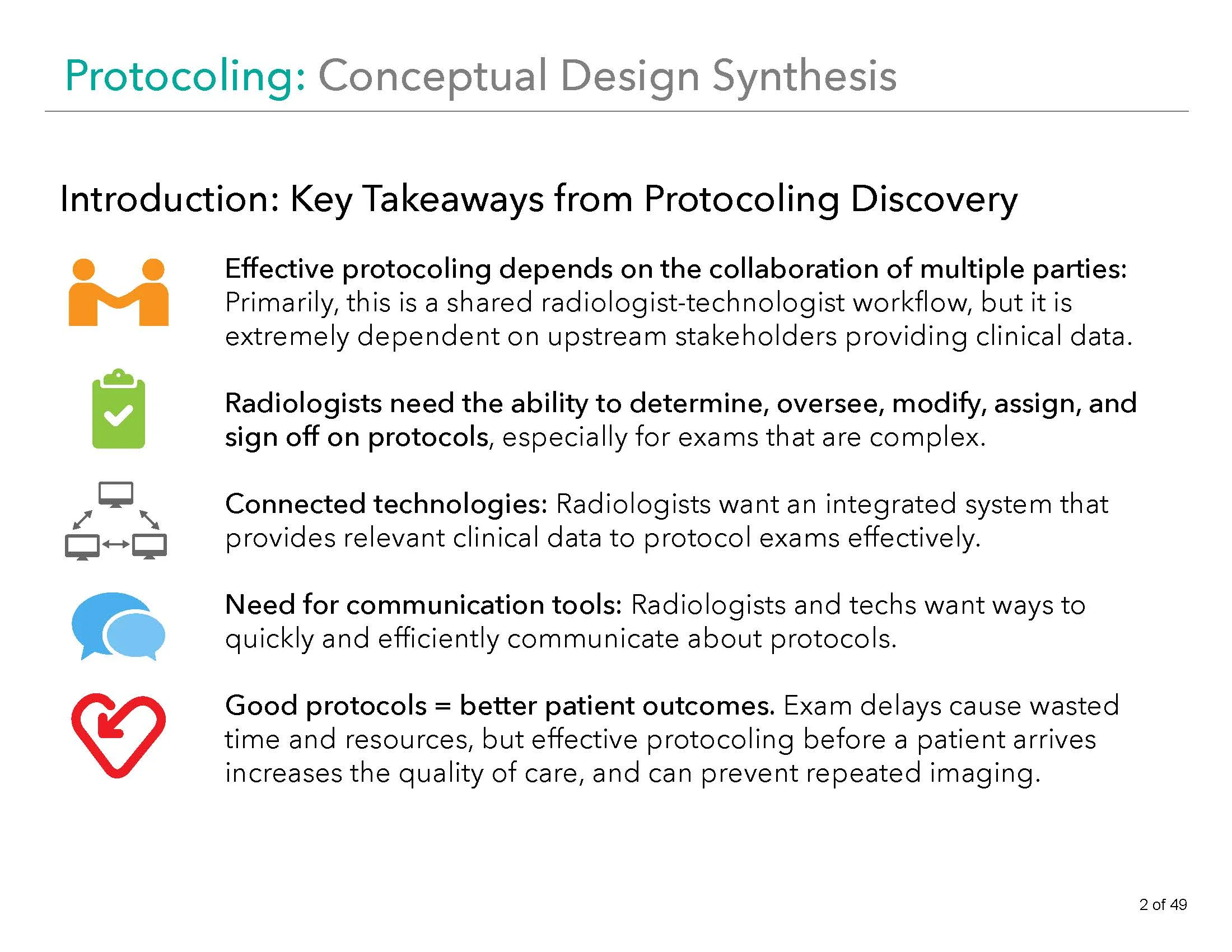 Protocoling: Conceptual Design Synthesis

Introduction: Key Takeaways from Protocoling Discovery

Effective protocoling depends on the collaboration of multiple parties: Primarily, this is a shared radiologist-technologist workflow, but it is extremely dependent on upstream stakeholders providing clinical data.

Radiologists need the ability to determine, oversee, modify, assign, and sign off on protocols, especially for exams that are complex.

Connected technologies: Radiologists want an integrated system that provides relevant clinical data to protocol exams effectively.

Need for communication tools: Radiologists and techs want ways to quickly and efficiently communicate about protocols.

Good protocols = better patient outcomes. Exam delays cause wasted time and resources, but effective protocoling before a patient arrives increases the quality of care, and can prevent repeated imaging.

2 of 49